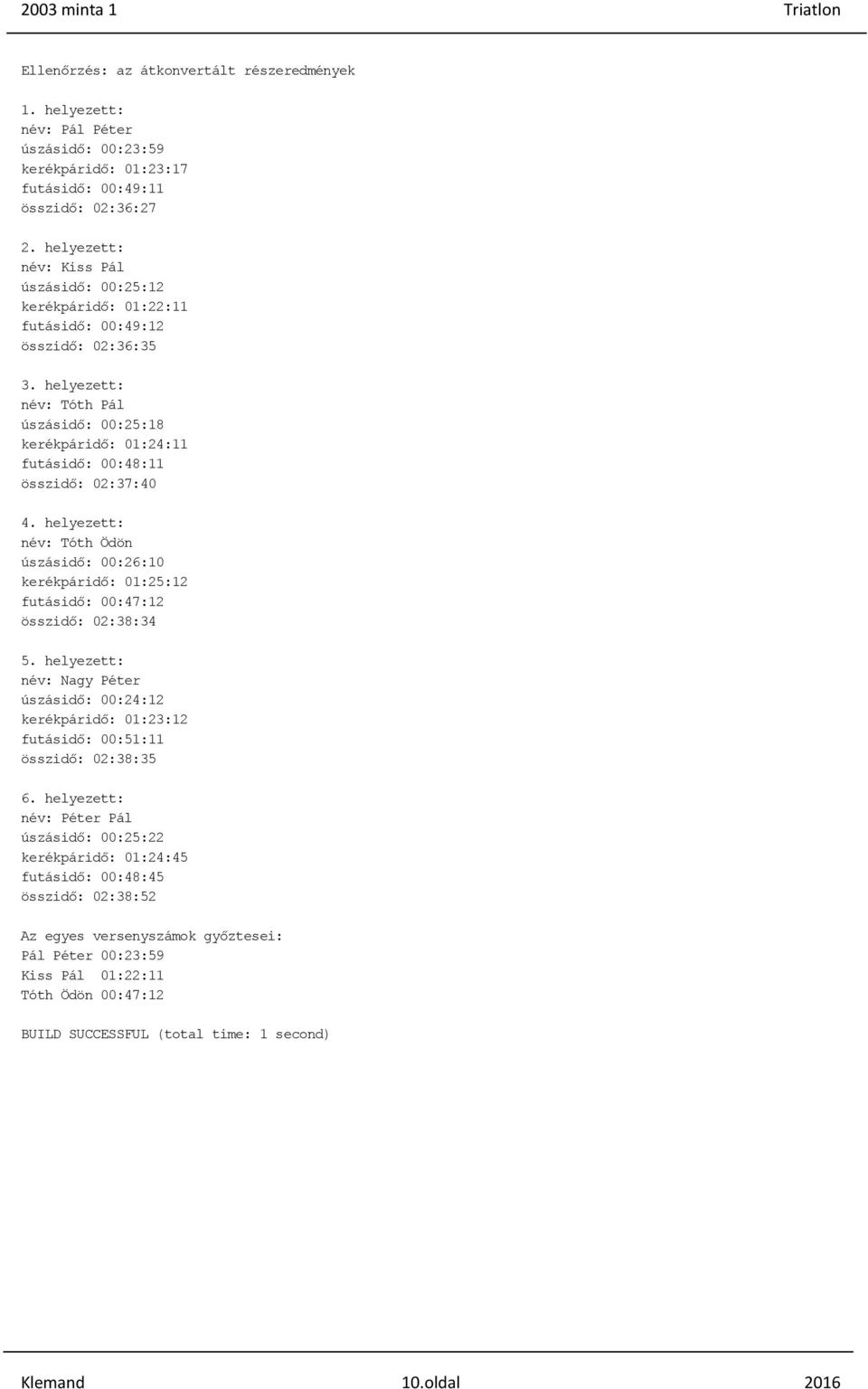 2003 minta 1 Triatlon

Ellenőrzés: az átkonvertált részeredmények

1. helyezett:
név: Pál Péter
úszásidő: 00:23:59
kerékpáridő: 01:23:17
futásidő: 00:49:11
összidő: 02:36:27

2. helyezett:
név: Kiss Pál
úszásidő: 00:25:12
kerékpáridő: 01:22:11
futásidő: 00:49:12
összidő: 02:36:35

3. helyezett:
név: Tóth Pál
úszásidő: 00:25:18
kerékpáridő: 01:24:11
futásidő: 00:48:11
összidő: 02:37:40

4. helyezett:
név: Tóth Ödön
úszásidő: 00:26:10
kerékpáridő: 01:25:12
futásidő: 00:47:12
összidő: 02:38:34

5. helyezett:
név: Nagy Péter
úszásidő: 00:24:12
kerékpáridő: 01:23:12
futásidő: 00:51:11
összidő: 02:38:35

6. helyezett:
név: Péter Pál
úszásidő: 00:25:22
kerékpáridő: 01:24:45
futásidő: 00:48:45
összidő: 02:38:52

Az egyes versenyszámok győztesei:
Pál Péter 00:23:59
Kiss Pál 01:22:11
Tóth Ödön 00:47:12

BUILD SUCCESSFUL (total time: 1 second)

Klemand 10.oldal 2016